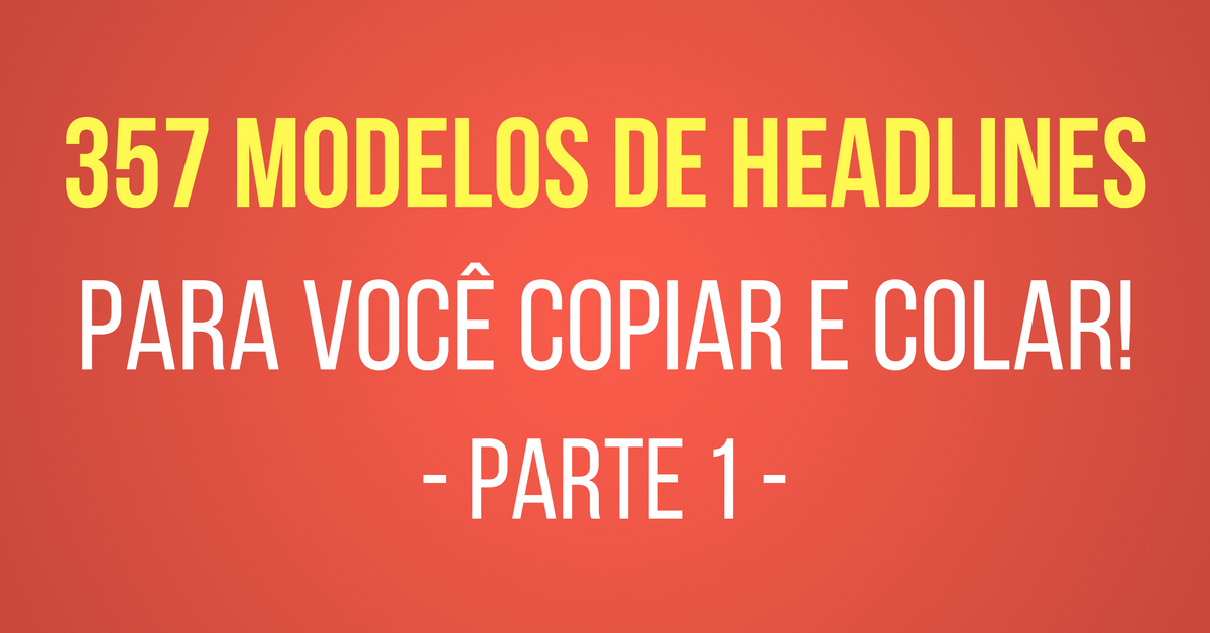 357 MODELOS DE HEADLINES
PARA VOCÊ COPIAR E COLAR!
- PARTE 1 -